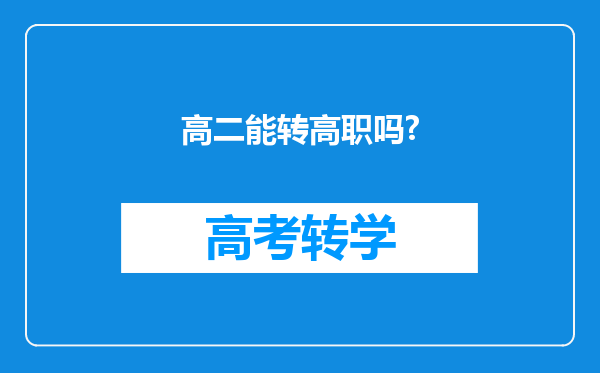 高二能转高职吗?

高考转学